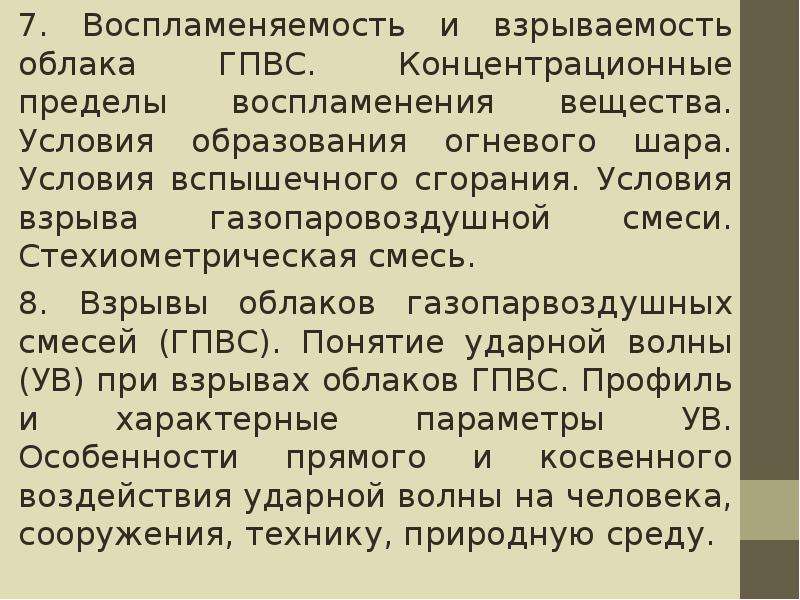 7. Воспламеняемость и взрываемость облака ГПВС. Концентрационные пределы воспламенения вещества. Условия образования огневого шара. Условия вспышечного сгорания. Условия взрыва газопаровоздушной смеси. Стехиометрическая смесь.

8. Взрывы облаков газопарвоздушных смесей (ГПВС). Понятие ударной волны (УВ) при взрывах облаков ГПВС. Профиль и характерные параметры УВ. Особенности прямого и косвенного воздействия ударной волны на человека, сооружения, технику, природную среду.